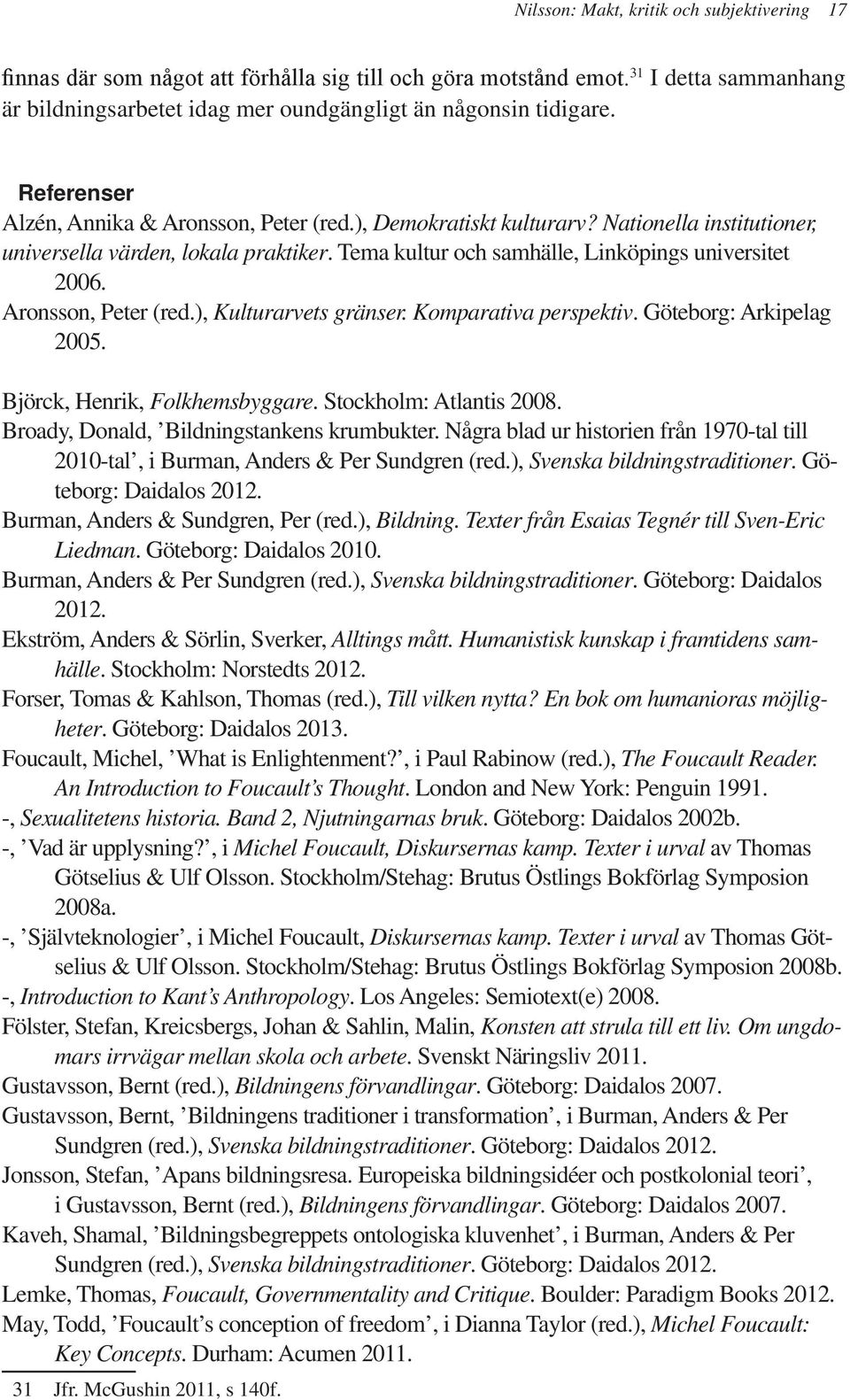 Nilsson: Makt, kritik och subjektivering 17

finnas där som något att förhålla sig till och göra motstånd emot.$^{31}$ I detta sammanhang är bildningsarbetet idag mer oundgängligt än någonsin tidigare.

Referenser

Alzén, Annika & Aronsson, Peter (red.), Demokratiskt kulturarv? Nationella institutioner, universella värden, lokala praktiker. Tema kultur och samhälle, Linköpings universitet 2006.

Aronsson, Peter (red.), Kulturarvets gränser. Komparativa perspektiv. Göteborg: Arkipelag 2005.

Björck, Henrik, Folkhemsbyggare. Stockholm: Atlantis 2008.

Broady, Donald, ’Bildningstankens krumbukter. Några blad ur historien från 1970-tal till 2010-tal’, i Burman, Anders & Per Sundgren (red.), Svenska bildningstraditioner. Göteborg: Daidalos 2012.

Burman, Anders & Sundgren, Per (red.), Bildning. Texter från Esaias Tegnér till Sven-Eric Liedman. Göteborg: Daidalos 2010.

Burman, Anders & Per Sundgren (red.), Svenska bildningstraditioner. Göteborg: Daidalos 2012.

Ekström, Anders & Sörlin, Sverker, Alltings mått. Humanistisk kunskap i framtidens samhälle. Stockholm: Norstedts 2012.

Forser, Tomas & Kahlson, Thomas (red.), Till vilken nytta? En bok om humanioras möjligheter. Göteborg: Daidalos 2013.

Foucault, Michel, ’What is Enlightenment?’, i Paul Rabinow (red.), The Foucault Reader. An Introduction to Foucault’s Thought. London and New York: Penguin 1991.

-, Sexualitetens historia. Band 2, Njutningarnas bruk. Göteborg: Daidalos 2002b.

-, ’Vad är upplysning?’, i Michel Foucault, Diskursernas kamp. Texter i urval av Thomas Götselius & Ulf Olsson. Stockholm/Stehag: Brutus Östlings Bokförlag Symposion 2008a.

-, ’Självteknologier’, i Michel Foucault, Diskursernas kamp. Texter i urval av Thomas Götselius & Ulf Olsson. Stockholm/Stehag: Brutus Östlings Bokförlag Symposion 2008b.

-, Introduction to Kant’s Anthropology. Los Angeles: Semiotext(e) 2008.

Fölster, Stefan, Kreicsbergs, Johan & Sahlin, Malin, Konsten att strula till ett liv. Om ungdomars irrvägar mellan skola och arbete. Svenskt Näringsliv 2011.

Gustavsson, Bernt (red.), Bildningens förvandlingar. Göteborg: Daidalos 2007.

Gustavsson, Bernt, ’Bildningens traditioner i transformation’, i Burman, Anders & Per Sundgren (red.), Svenska bildningstraditioner. Göteborg: Daidalos 2012.

Jonsson, Stefan, ’Apans bildningsresa. Europeiska bildningsidéer och postkolonial teori’, i Gustavsson, Bernt (red.), Bildningens förvandlingar. Göteborg: Daidalos 2007.

Kaveh, Shamal, ’Bildningsbegreppets ontologiska kluvenhet’, i Burman, Anders & Per Sundgren (red.), Svenska bildningstraditioner. Göteborg: Daidalos 2012.

Lemke, Thomas, Foucault, Governmentality and Critique. Boulder: Paradigm Books 2012.

May, Todd, ’Foucault’s conception of freedom’, i Dianna Taylor (red.), Michel Foucault: Key Concepts. Durham: Acumen 2011.

31 Jfr. McGushin 2011, s 140f.